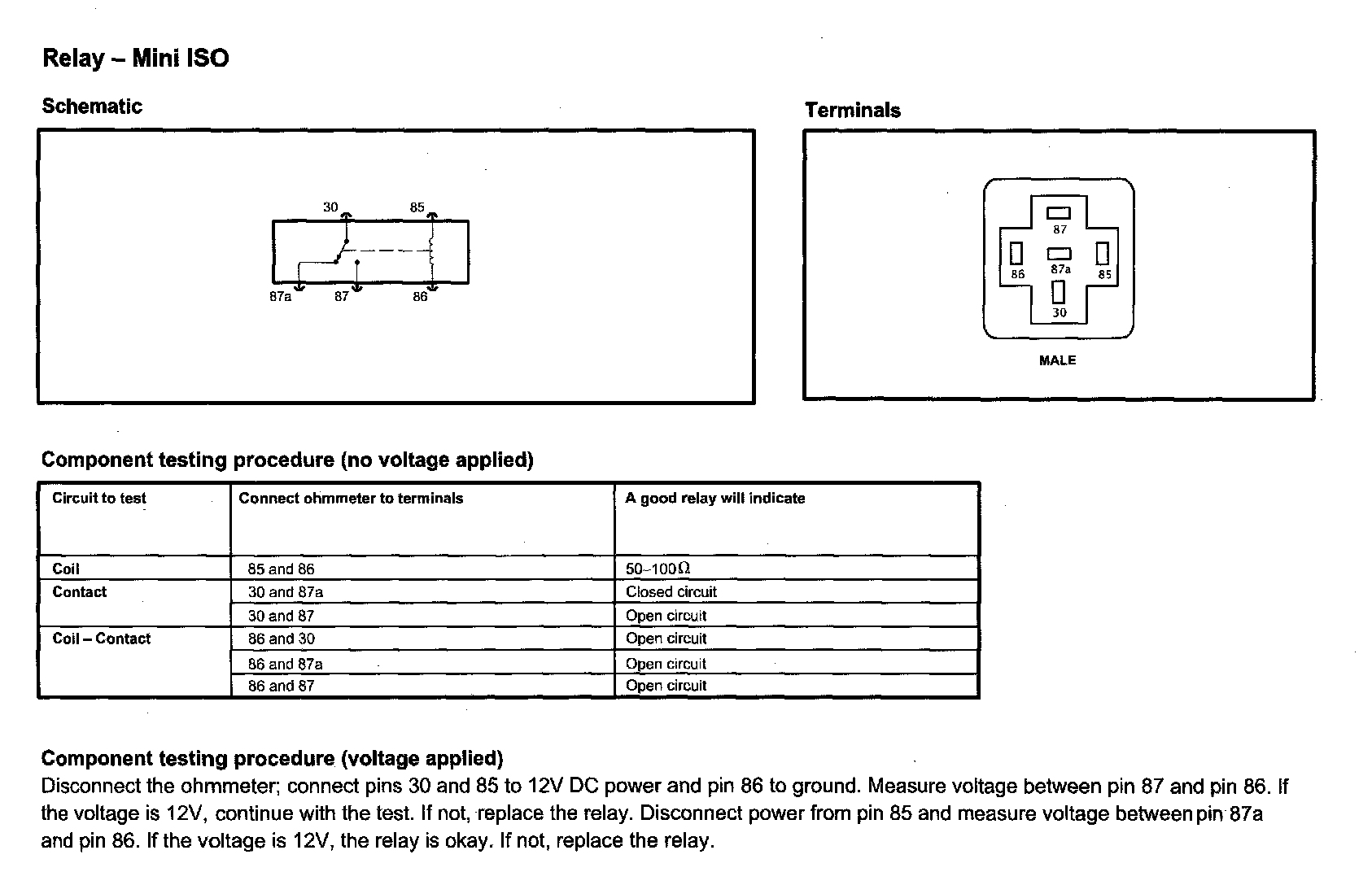 Relay – Mini ISO

Schematic

30
85
87a
87
86

Terminals

87
86
87a
85
30
MALE

Component testing procedure (no voltage applied)

| Circuit to test | Connect ohmmeter to terminals | A good relay will indicate |
|---|---|---|
| Coil | 85 and 86 | 50–100$\Omega$ |
| Contact | 30 and 87a | Closed circuit |
| | 30 and 87 | Open circuit |
| Coil – Contact | 86 and 30 | Open circuit |
| | 86 and 87a | Open circuit |
| | 86 and 87 | Open circuit |

Component testing procedure (voltage applied)
Disconnect the ohmmeter; connect pins 30 and 85 to 12V DC power and pin 86 to ground. Measure voltage between pin 87 and pin 86. If the voltage is 12V, continue with the test. If not, replace the relay. Disconnect power from pin 85 and measure voltage between pin 87a and pin 86. If the voltage is 12V, the relay is okay. If not, replace the relay.